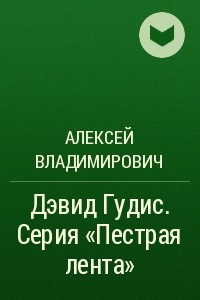 АЛЕКСЕЙ ВЛАДИМИРОВИЧ

Дэвид Гудис. Серия «Пестрая лента»